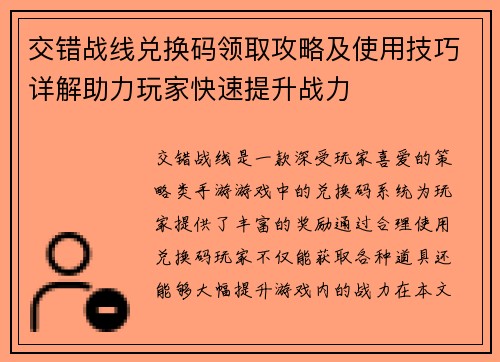 交错战线兑换码领取攻略及使用技巧详解助力玩家快速提升战力

交错战线是一款深受玩家喜爱的策略类手游游戏中的兑换码系统为玩家提供了丰富的奖励通过合理使用兑换码玩家不仅能获取各种道具还能够大幅提升游戏内的战力在本文